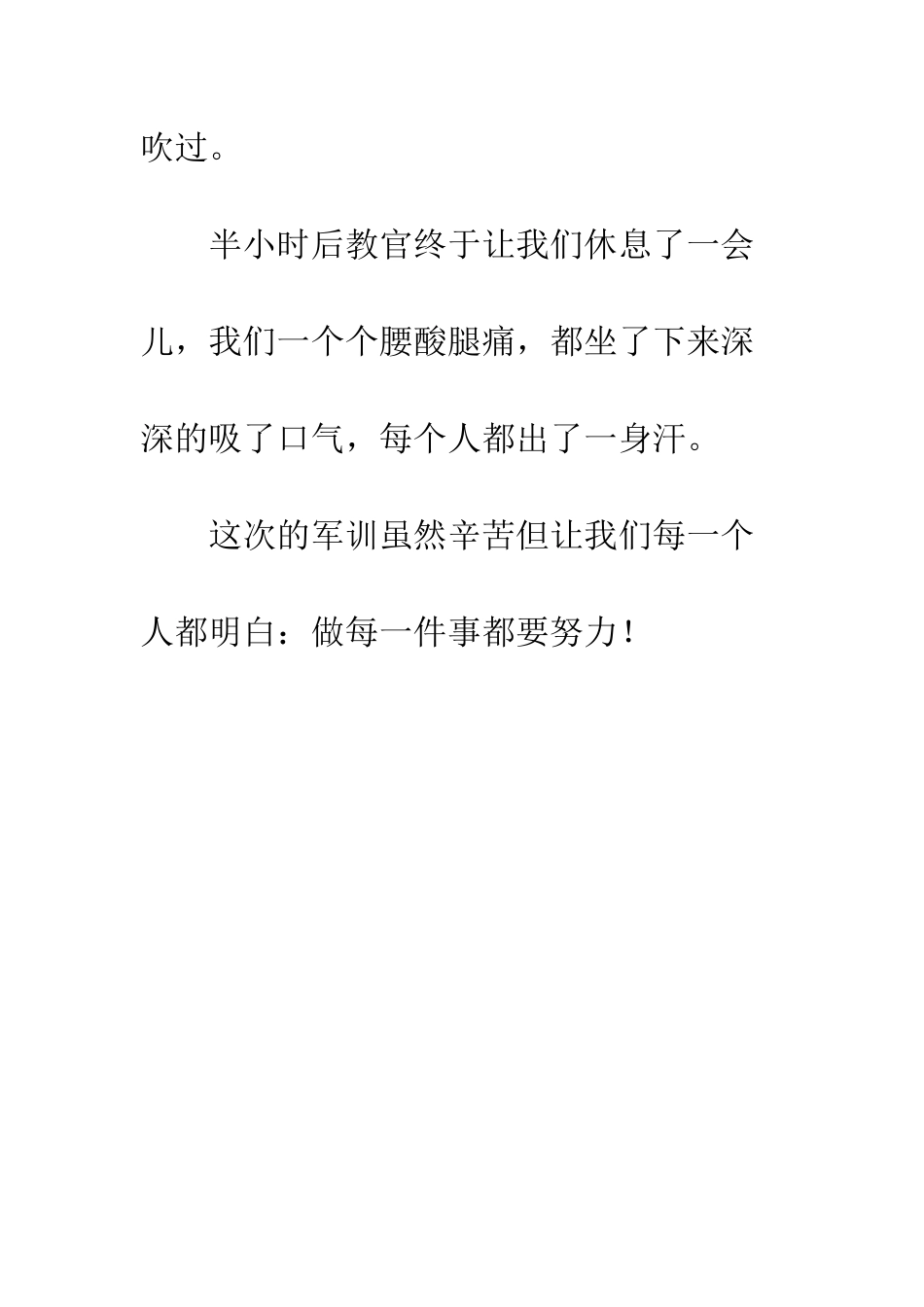 吹过。

半小时后教官终于让我们休息了一会儿，我们一个个腰酸腿痛，都坐了下来深深的吸了口气，每个人都出了一身汗。

这次的军训虽然辛苦但让我们每一个人都明白：做每一件事都要努力！